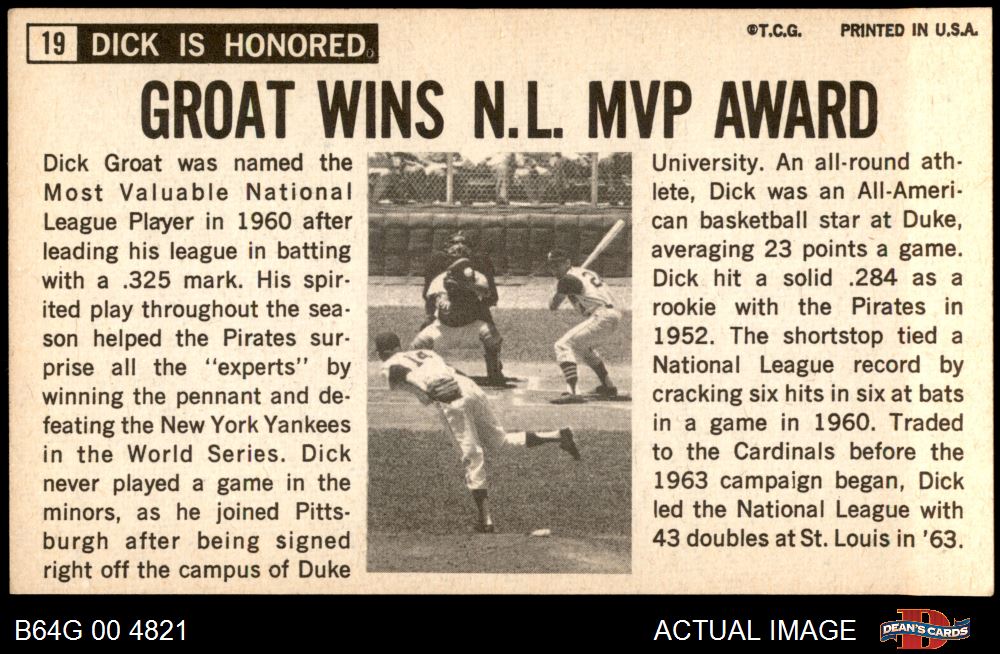 19 DICK IS HONORED

©T.C.G. PRINTED IN U.S.A.

GROAT WINS N.L. MVP AWARD

Dick Groat was named the Most Valuable National League Player in 1960 after leading his league in batting with a .325 mark. His spirited play throughout the season helped the Pirates surprise all the "experts" by winning the pennant and defeating the New York Yankees in the World Series. Dick never played a game in the minors, as he joined Pittsburgh after being signed right off the campus of Duke University. An all-round athlete, Dick was an All-American basketball star at Duke, averaging 23 points a game. Dick hit a solid .284 as a rookie with the Pirates in 1952. The shortstop tied a National League record by cracking six hits in six at bats in a game in 1960. Traded to the Cardinals before the 1963 campaign began, Dick led the National League with 43 doubles at St. Louis in '63.

B64G 00 4821

ACTUAL IMAGE

DEAN'S CARDS